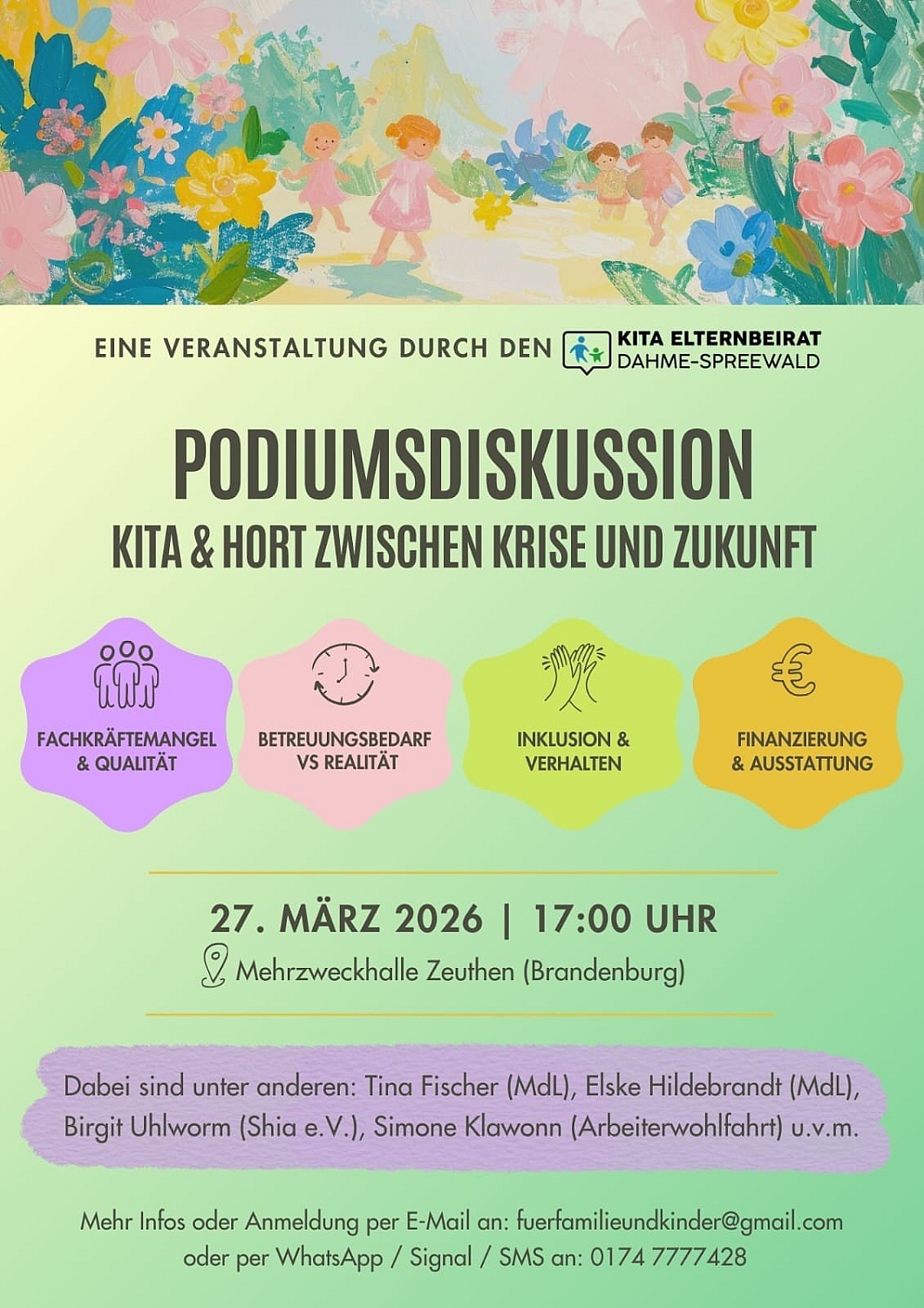 EINE VERANSTALTUNG DURCH DEN KITA ELTERNBEIRAT DAHME-SPREEWALD

PODIUMSDISKUSSION

KITA & HORT ZWISCHEN KRISE UND ZUKUNFT

FACHKRÄFTEMANGEL & QUALITÄT

BETREUUNGSBEDARF VS REALITÄT

INKLUSION & VERHALTEN

FINANZIERUNG & AUSSTATTUNG

27. MÄRZ 2026 | 17:00 UHR

Mehrzweckhalle Zeuthen (Brandenburg)

Dabei sind unter anderen: Tina Fischer (MdL), Elske Hildebrandt (MdL), Birgit Uhlworm (Shia e.V.), Simone Klawonn (Arbeiterwohlfahrt) u.v.m.

Mehr Infos oder Anmeldung per E-Mail an: fuerfamilieundkinder@gmail.com
oder per WhatsApp / Signal / SMS an: 0174 7777428